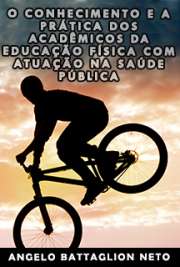 O CONHECIMENTO E A PRÁTICA DOS ACADÊMICOS DA EDUCAÇÃO FÍSICA COM ATUAÇÃO NA SAÚDE PÚBLICA

ANGELO BATTAGLION NETO